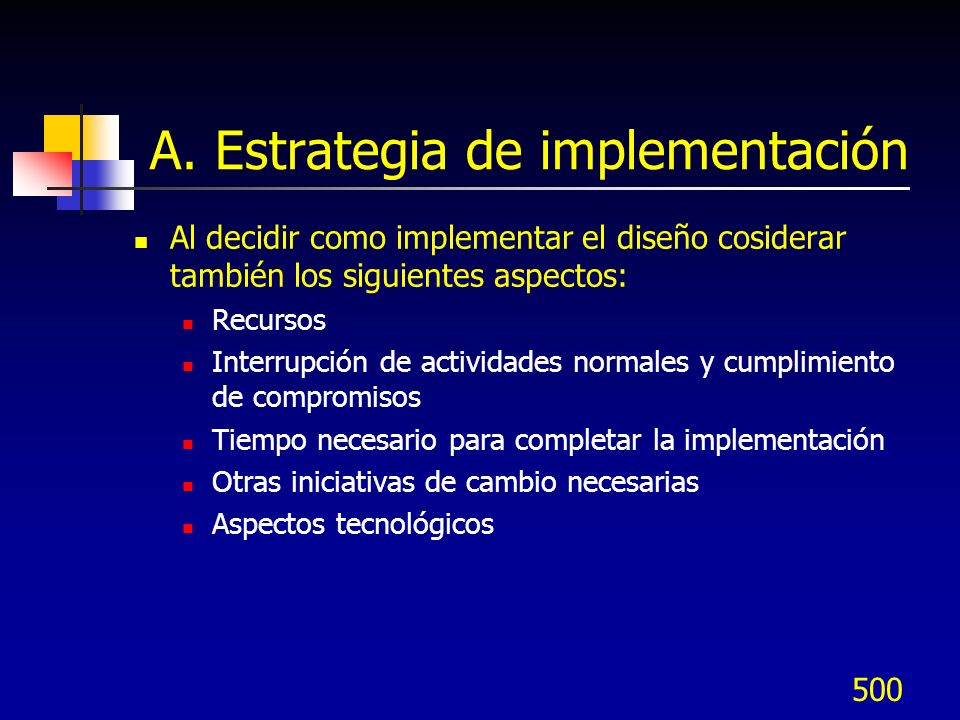 A. Estrategia de implementación

Al decidir como implementar el diseño cosiderar también los siguientes aspectos:

Recursos

Interrupción de actividades normales y cumplimiento de compromisos

Tiempo necesario para completar la implementación

Otras iniciativas de cambio necesarias

Aspectos tecnológicos

500